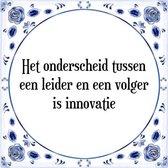 Het onderscheid tussen een leider en een volger is innovatie